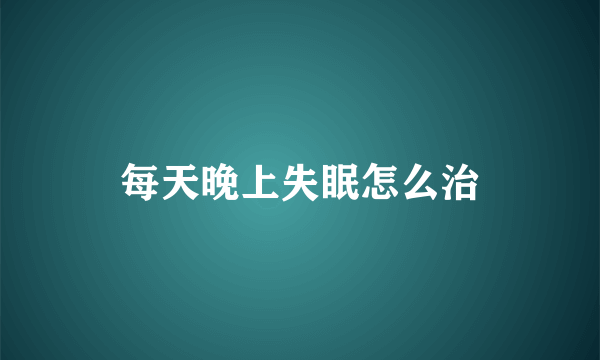 每天晚上失眠怎么治